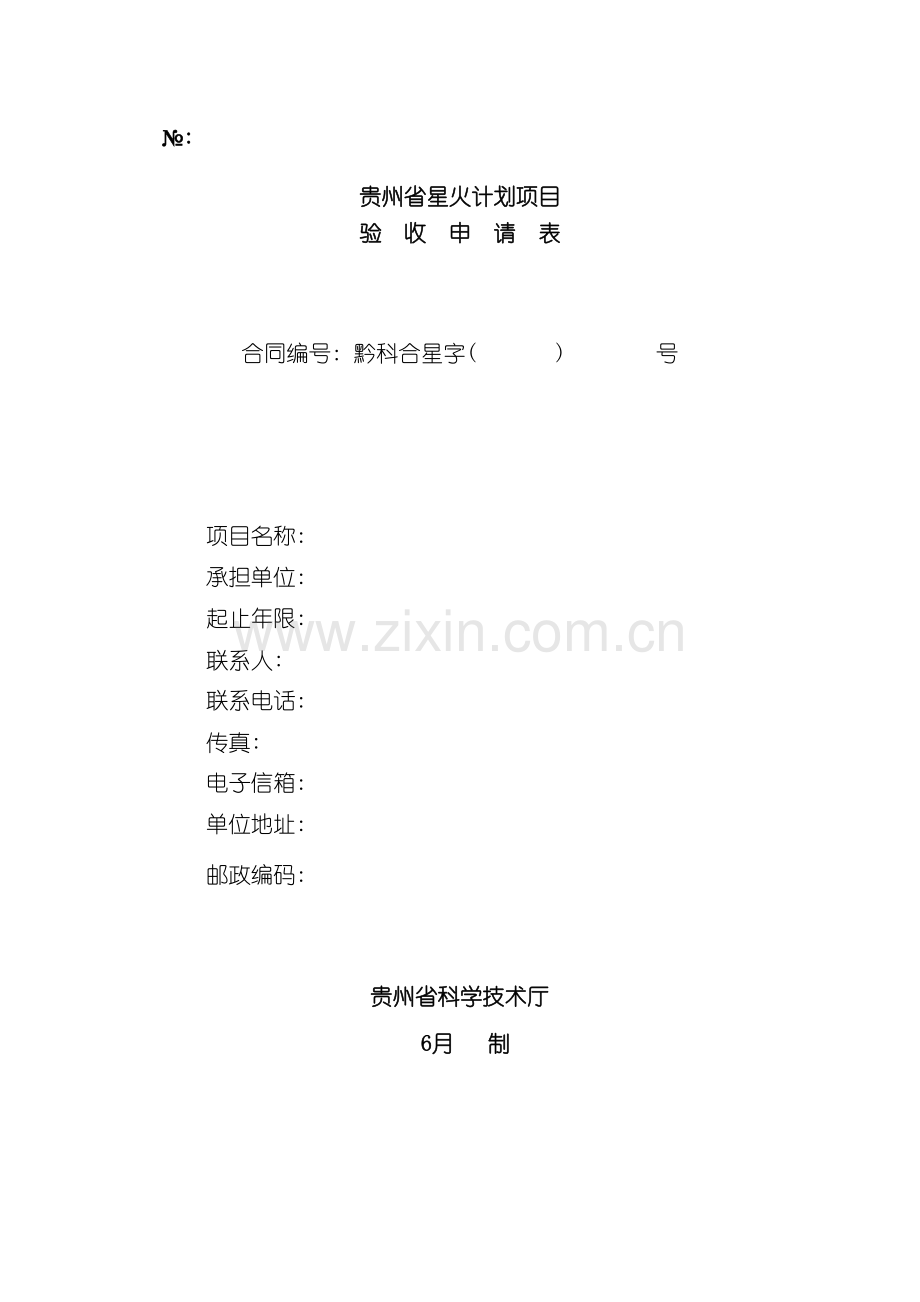 №:

贵州省星火计划项目
验 收 申 请 表

合同编号:黔科合星字(    )    号

项目名称:
承担单位:
起止年限:
联系人:
联系电话:
传真:
电子信箱:
单位地址:
邮政编码:

贵州省科学技术厅
6月 制

www.zixin.com.cn